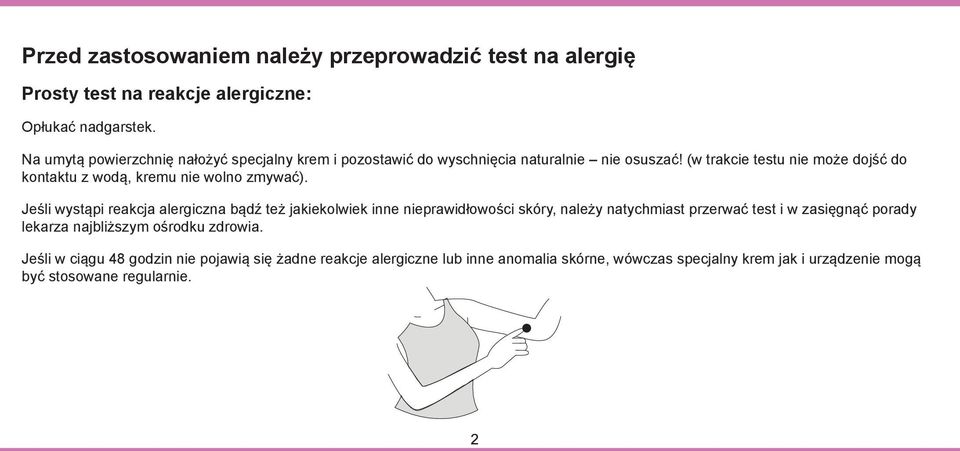 Przed zastosowaniem należy przeprowadzić test na alergię

Prosty test na reakcje alergiczne:

Opłukać nadgarstek.

Na umytą powierzchnię nałożyć specjalny krem i pozostawić do wyschnięcia naturalnie – nie osuszać! (w trakcie testu nie może dojść do kontaktu z wodą, kremu nie wolno zmywać).

Jeśli wystąpi reakcja alergiczna bądź też jakiekolwiek inne nieprawidłowości skóry, należy natychmiast przerwać test i w zasięgnąć porady lekarza najbliższym ośrodku zdrowia.

Jeśli w ciągu 48 godzin nie pojawią się żadne reakcje alergiczne lub inne anomalia skórne, wówczas specjalny krem jak i urządzenie mogą być stosowane regularnie.

2